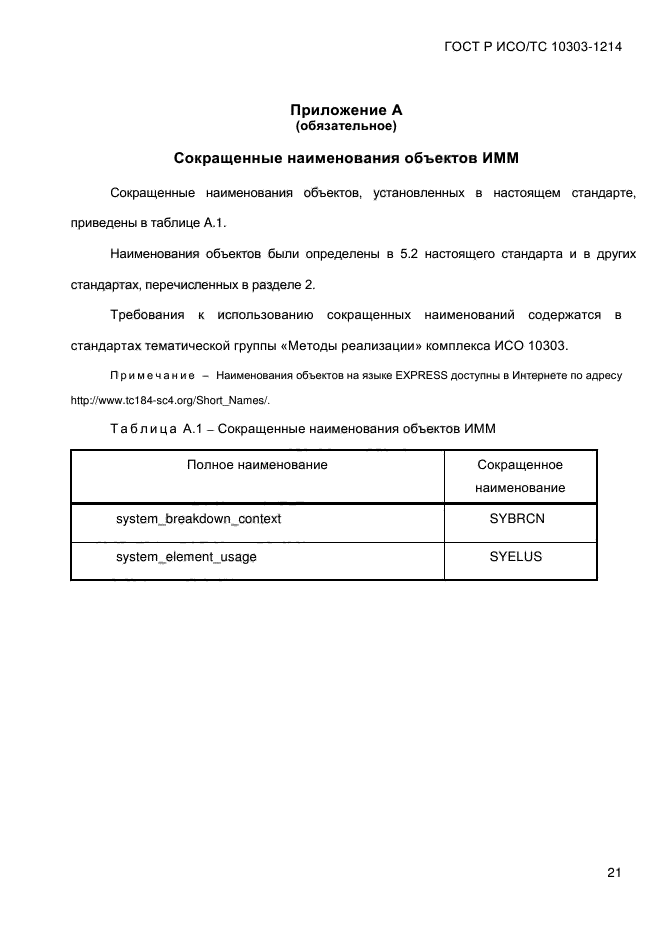 ГОСТ Р ИСО/ТС 10303-1214

Приложение А
(обязательное)

Сокращенные наименования объектов ИММ

Сокращенные наименования объектов, установленных в настоящем стандарте, приведены в таблице А.1.

Наименования объектов были определены в 5.2 настоящего стандарта и в других стандартах, перечисленных в разделе 2.

Требования к использованию сокращенных наименований содержатся в стандартах тематической группы «Методы реализации» комплекса ИСО 10303.

Примечание – Наименования объектов на языке EXPRESS доступны в Интернете по адресу http://www.tc184-sc4.org/Short_Names/.

Таблица А.1 – Сокращенные наименования объектов ИММ

| Полное наименование | Сокращенное наименование |
|---|---|
| system_breakdown_context | SYBRCN |
| system_element_usage | SYELUS |

21